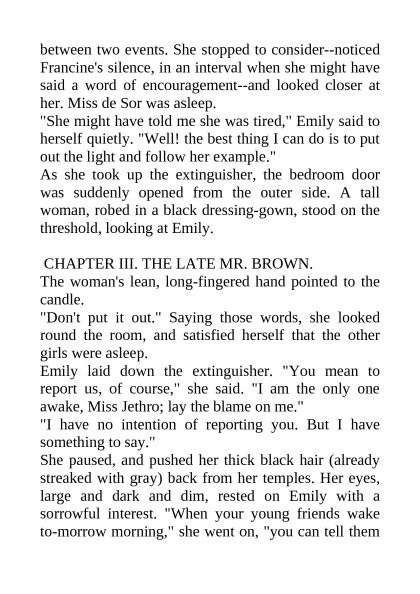 between two events. She stopped to consider--noticed Francine's silence, in an interval when she might have said a word of encouragement--and looked closer at her. Miss de Sor was asleep.
"She might have told me she was tired," Emily said to herself quietly. "Well! the best thing I can do is to put out the light and follow her example."
As she took up the extinguisher, the bedroom door was suddenly opened from the outer side. A tall woman, robed in a black dressing-gown, stood on the threshold, looking at Emily.

CHAPTER III. THE LATE MR. BROWN.
The woman's lean, long-fingered hand pointed to the candle.
"Don't put it out." Saying those words, she looked round the room, and satisfied herself that the other girls were asleep.
Emily laid down the extinguisher. "You mean to report us, of course," she said. "I am the only one awake, Miss Jethro; lay the blame on me."
"I have no intention of reporting you. But I have something to say."
She paused, and pushed her thick black hair (already streaked with gray) back from her temples. Her eyes, large and dark and dim, rested on Emily with a sorrowful interest. "When your young friends wake to-morrow morning," she went on, "you can tell them